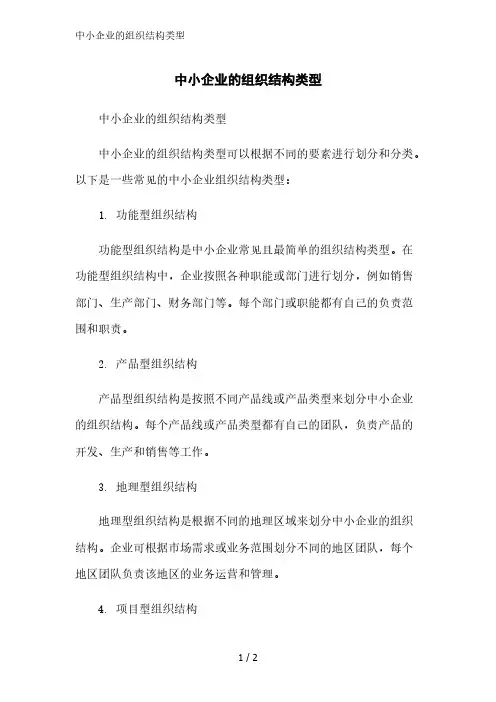 中小企业的组织结构类型

中小企业的组织结构类型

中小企业的组织结构类型

中小企业的组织结构类型可以根据不同的要素进行划分和分类。以下是一些常见的中小企业组织结构类型：

1. 功能型组织结构

功能型组织结构是中小企业常见且最简单的组织结构类型。在功能型组织结构中，企业按照各种职能或部门进行划分，例如销售部门、生产部门、财务部门等。每个部门或职能都有自己的负责范围和职责。

2. 产品型组织结构

产品型组织结构是按照不同产品线或产品类型来划分中小企业的组织结构。每个产品线或产品类型都有自己的团队，负责产品的开发、生产和销售等工作。

3. 地理型组织结构

地理型组织结构是根据不同的地理区域来划分中小企业的组织结构。企业可根据市场需求或业务范围划分不同的地区团队，每个地区团队负责该地区的业务运营和管理。

4. 项目型组织结构

1 / 2